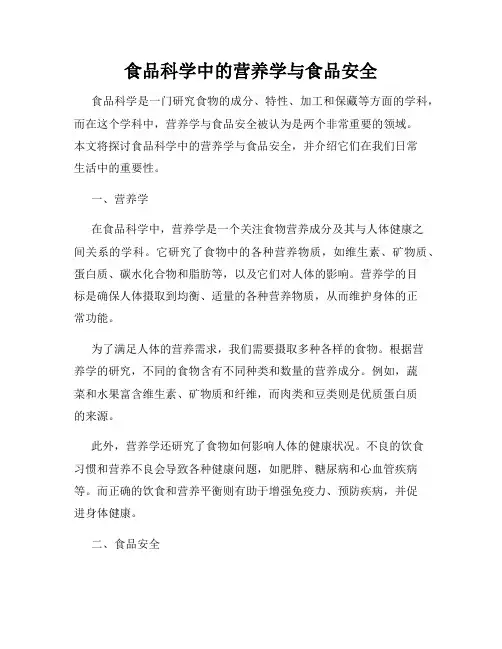 食品科学中的营养学与食品安全

食品科学是一门研究食物的成分、特性、加工和保藏等方面的学科，而在这个学科中，营养学与食品安全被认为是两个非常重要的领域。本文将探讨食品科学中的营养学与食品安全，并介绍它们在我们日常生活中的重要性。

一、营养学

在食品科学中，营养学是一个关注食物营养成分及其与人体健康之间关系的学科。它研究了食物中的各种营养物质，如维生素、矿物质、蛋白质、碳水化合物和脂肪等，以及它们对人体的影响。营养学的目标是确保人体摄取到均衡、适量的各种营养物质，从而维护身体的正常功能。

为了满足人体的营养需求，我们需要摄取多种各样的食物。根据营养学的研究，不同的食物含有不同种类和数量的营养成分。例如，蔬菜和水果富含维生素、矿物质和纤维，而肉类和豆类则是优质蛋白质的来源。

此外，营养学还研究了食物如何影响人体的健康状况。不良的饮食习惯和营养不良会导致各种健康问题，如肥胖、糖尿病和心血管疾病等。而正确的饮食和营养平衡则有助于增强免疫力、预防疾病，并促进身体健康。

二、食品安全